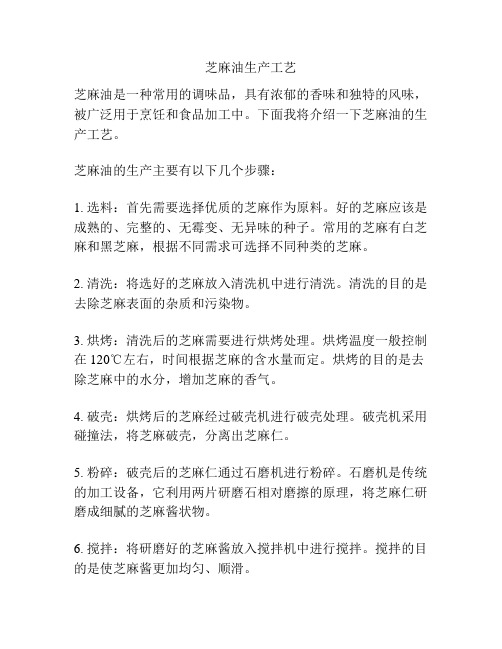 芝麻油生产工艺

芝麻油是一种常用的调味品，具有浓郁的香味和独特的风味，被广泛用于烹饪和食品加工中。下面我将介绍一下芝麻油的生产工艺。

芝麻油的生产主要有以下几个步骤：

1. 选料：首先需要选择优质的芝麻作为原料。好的芝麻应该是成熟的、完整的、无霉变、无异味的种子。常用的芝麻有白芝麻和黑芝麻，根据不同需求可选择不同种类的芝麻。

2. 清洗：将选好的芝麻放入清洗机中进行清洗。清洗的目的是去除芝麻表面的杂质和污染物。

3. 烘烤：清洗后的芝麻需要进行烘烤处理。烘烤温度一般控制在 120℃左右，时间根据芝麻的含水量而定。烘烤的目的是去除芝麻中的水分，增加芝麻的香气。

4. 破壳：烘烤后的芝麻经过破壳机进行破壳处理。破壳机采用碰撞法，将芝麻破壳，分离出芝麻仁。

5. 粉碎：破壳后的芝麻仁通过石磨机进行粉碎。石磨机是传统的加工设备，它利用两片研磨石相对磨擦的原理，将芝麻仁研磨成细腻的芝麻酱状物。

6. 搅拌：将研磨好的芝麻酱放入搅拌机中进行搅拌。搅拌的目的是使芝麻酱更加均匀、顺滑。